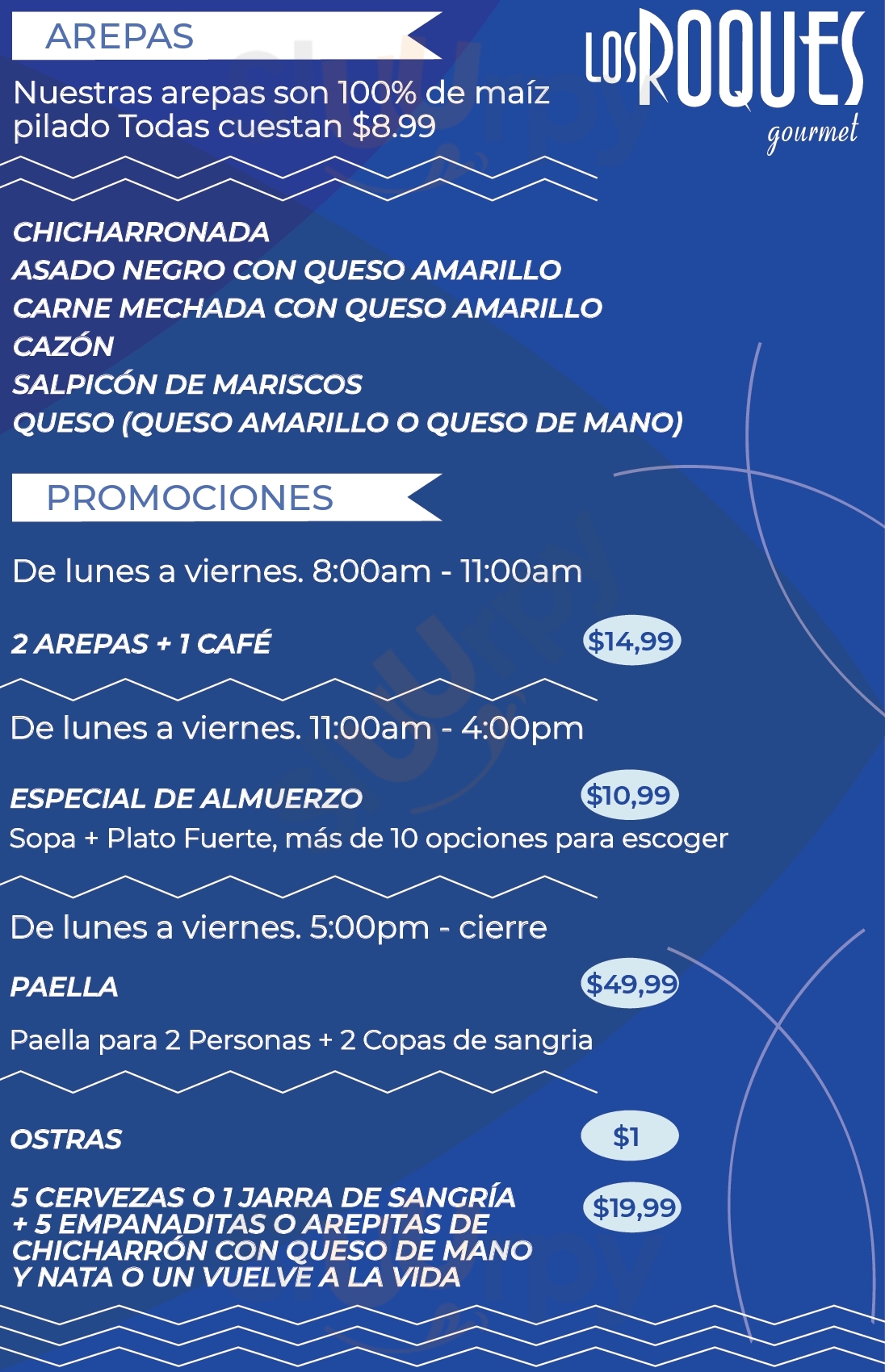 AREPAS

LOS ROQUES
gourmet

Nuestras arepas son 100% de maíz pilado Todas cuestan $8.99

CHICHARRONADA
ASADO NEGRO CON QUESO AMARILLO
CARNE MECHADA CON QUESO AMARILLO
CAZÓN
SALPICÓN DE MARISCOS
QUESO (QUESO AMARILLO O QUESO DE MANO)

PROMOCIONES

De lunes a viernes. 8:00am - 11:00am

2 AREPAS + 1 CAFÉ
$14,99

De lunes a viernes. 11:00am - 4:00pm

ESPECIAL DE ALMUERZO
$10,99
Sopa + Plato Fuerte, más de 10 opciones para escoger

De lunes a viernes. 5:00pm - cierre

PAELLA
$49,99
Paella para 2 Personas + 2 Copas de sangria

OSTRAS
$1

5 CERVEZAS O 1 JARRA DE SANGRÍA + 5 EMPANADITAS O AREPITAS DE CHICHARRÓN CON QUESO DE MANO Y NATA O UN VUELVE A LA VIDA
$19,99